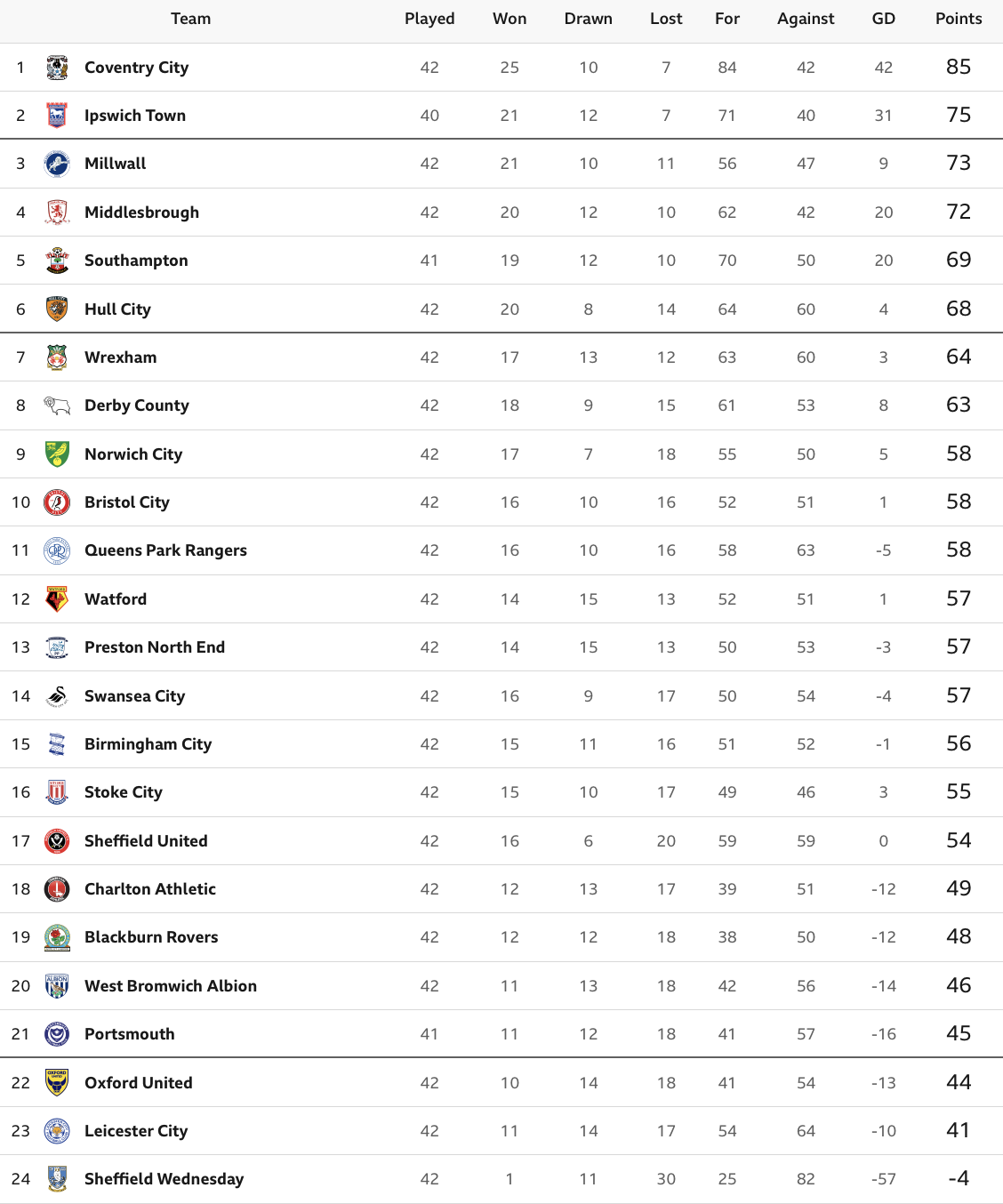 |  | Team | Played | Won | Drawn | Lost | For | Against | GD | Points |
|---|---|---|---|---|---|---|---|---|---|
| 1 | Coventry City | 42 | 25 | 10 | 7 | 84 | 42 | 42 | 85 |
| 2 | Ipswich Town | 40 | 21 | 12 | 7 | 71 | 40 | 31 | 75 |
| 3 | Millwall | 42 | 21 | 10 | 11 | 56 | 47 | 9 | 73 |
| 4 | Middlesbrough | 42 | 20 | 12 | 10 | 62 | 42 | 20 | 72 |
| 5 | Southampton | 41 | 19 | 12 | 10 | 70 | 50 | 20 | 69 |
| 6 | Hull City | 42 | 20 | 8 | 14 | 64 | 60 | 4 | 68 |
| 7 | Wrexham | 42 | 17 | 13 | 12 | 63 | 60 | 3 | 64 |
| 8 | Derby County | 42 | 18 | 9 | 15 | 61 | 53 | 8 | 63 |
| 9 | Norwich City | 42 | 17 | 7 | 18 | 55 | 50 | 5 | 58 |
| 10 | Bristol City | 42 | 16 | 10 | 16 | 52 | 51 | 1 | 58 |
| 11 | Queens Park Rangers | 42 | 16 | 10 | 16 | 58 | 63 | -5 | 58 |
| 12 | Watford | 42 | 14 | 15 | 13 | 52 | 51 | 1 | 57 |
| 13 | Preston North End | 42 | 14 | 15 | 13 | 50 | 53 | -3 | 57 |
| 14 | Swansea City | 42 | 16 | 9 | 17 | 50 | 54 | -4 | 57 |
| 15 | Birmingham City | 42 | 15 | 11 | 16 | 51 | 52 | -1 | 56 |
| 16 | Stoke City | 42 | 15 | 10 | 17 | 49 | 46 | 3 | 55 |
| 17 | Sheffield United | 42 | 16 | 6 | 20 | 59 | 59 | 0 | 54 |
| 18 | Charlton Athletic | 42 | 12 | 13 | 17 | 39 | 51 | -12 | 49 |
| 19 | Blackburn Rovers | 42 | 12 | 12 | 18 | 38 | 50 | -12 | 48 |
| 20 | West Bromwich Albion | 42 | 11 | 13 | 18 | 42 | 56 | -14 | 46 |
| 21 | Portsmouth | 41 | 11 | 12 | 18 | 41 | 57 | -16 | 45 |
| 22 | Oxford United | 42 | 10 | 14 | 18 | 41 | 54 | -13 | 44 |
| 23 | Leicester City | 42 | 11 | 14 | 17 | 54 | 64 | -10 | 41 |
| 24 | Sheffield Wednesday | 42 | 1 | 11 | 30 | 25 | 82 | -57 | -4 |